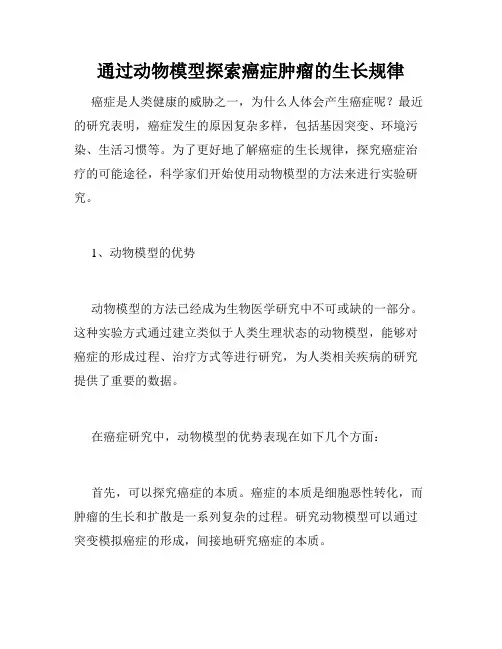 通过动物模型探索癌症肿瘤的生长规律

癌症是人类健康的威胁之一，为什么人体会产生癌症呢？最近的研究表明，癌症发生的原因复杂多样，包括基因突变、环境污染、生活习惯等。为了更好地了解癌症的生长规律，探究癌症治疗的可能途径，科学家们开始使用动物模型的方法来进行实验研究。

1、动物模型的优势

动物模型的方法已经成为生物医学研究中不可或缺的一部分。这种实验方式通过建立类似于人类生理状态的动物模型，能够对癌症的形成过程、治疗方式等进行研究，为人类相关疾病的研究提供了重要的数据。

在癌症研究中，动物模型的优势表现在如下几个方面：

首先，可以探究癌症的本质。癌症的本质是细胞恶性转化，而肿瘤的生长和扩散是一系列复杂的过程。研究动物模型可以通过突变模拟癌症的形成，间接地研究癌症的本质。